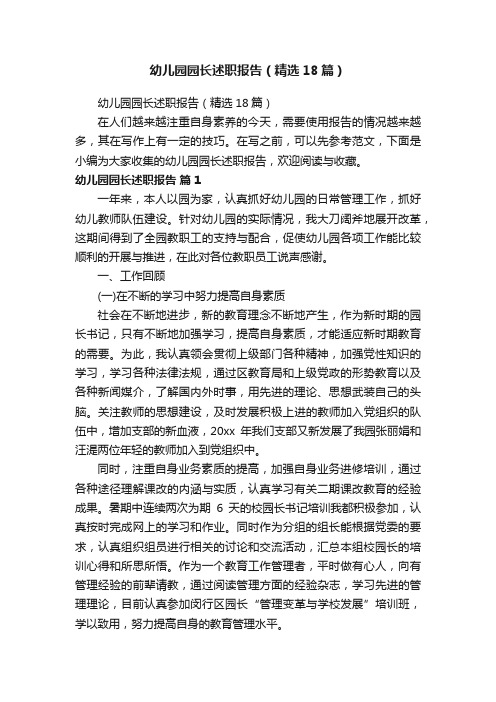 幼儿园园长述职报告（精选18篇）

幼儿园园长述职报告（精选18篇）

在人们越来越注重自身素养的今天，需要使用报告的情况越来越多，其在写作上有一定的技巧。在写之前，可以先参考范文，下面是小编为大家收集的幼儿园园长述职报告，欢迎阅读与收藏。

幼儿园园长述职报告 篇1

一年来，本人以园为家，认真抓好幼儿园的日常管理工作，抓好幼儿教师队伍建设。针对幼儿园的实际情况，我大刀阔斧地展开改革，这期间得到了全园教职工的支持与配合，促使幼儿园各项工作能比较顺利的开展与推进，在此对各位教职员工说声感谢。

一、工作回顾

(一)在不断的学习中努力提高自身素质

社会在不断地进步，新的教育理念不断地产生，作为新时期的园长书记，只有不断地加强学习，提高自身素质，才能适应新时期教育的需要。为此，我认真领会贯彻上级部门各种精神，加强党性知识的学习，学习各种法律法规，通过区教育局和上级党政的形势教育以及各种新闻媒介，了解国内外时事，用先进的理论、思想武装自己的头脑。关注教师的思想建设，及时发展积极上进的教师加入党组织的队伍中，增加支部的新血液，20xx 年我们支部又新发展了我园张丽娟和汪湜两位年轻的教师加入到党组织中。

同时，注重自身业务素质的提高，加强自身业务进修培训，通过各种途径理解课改的内涵与实质，认真学习有关二期课改教育的经验成果。暑期中连续两次为期 6 天的校园长书记培训我都积极参加，认真按时完成网上的学习和作业。同时作为分组的组长能根据党委的要求，认真组织组员进行相关的讨论和交流活动，汇总本组校园长的培训心得和所思所悟。作为一个教育工作管理者，平时做有心人，向有管理经验的前辈请教，通过阅读管理方面的经验杂志，学习先进的管理理论，目前认真参加闵行区园长“管理变革与学校发展”培训班，学以致用，努力提高自身的教育管理水平。